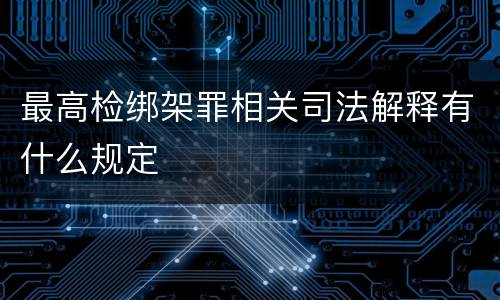 最高检绑架罪相关司法解释有什么规定